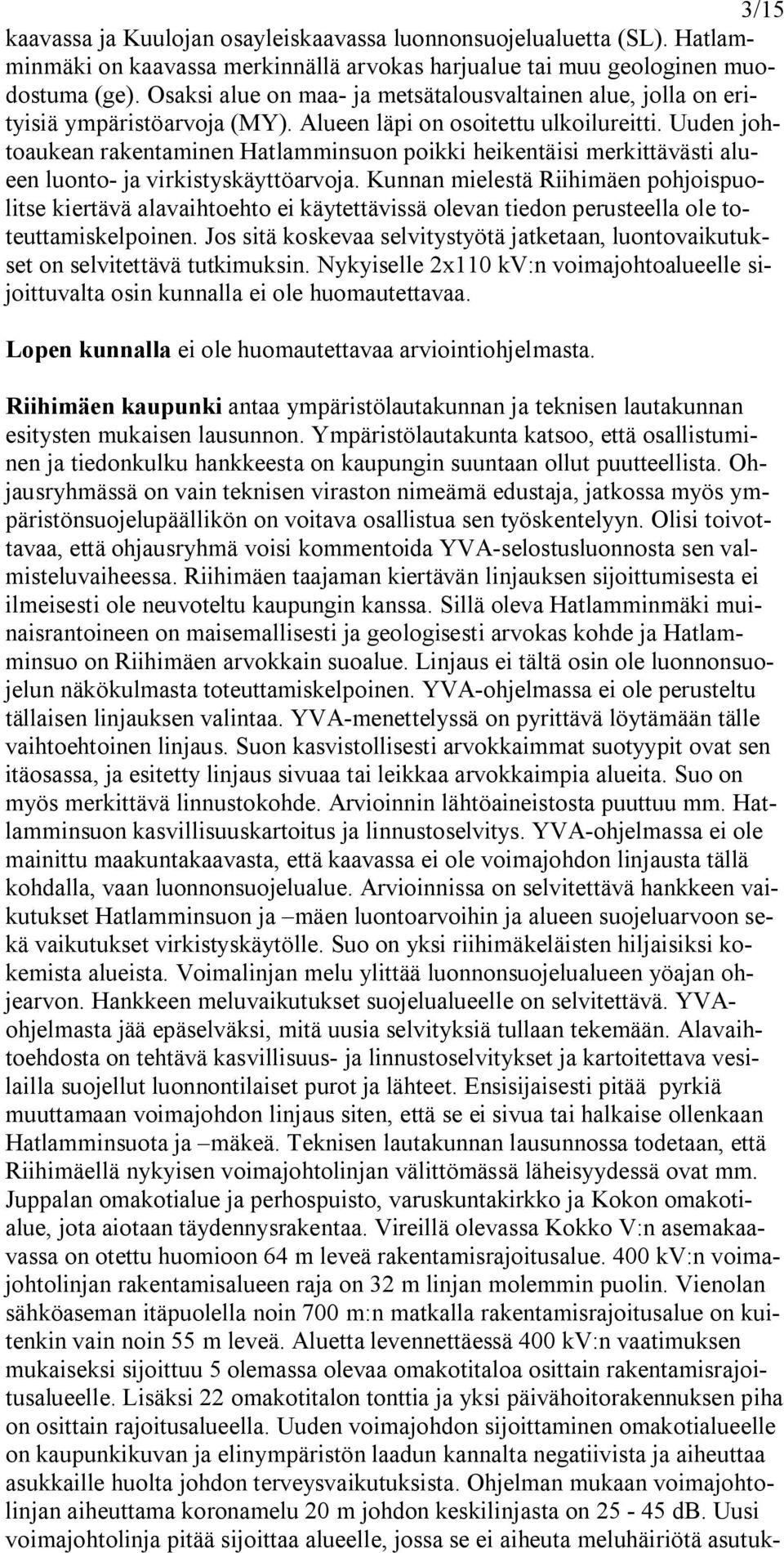 3/15

kaavassa ja Kuulojan osayleiskaavassa luonnonsuojelualuetta (SL). Hatlamminmäki on kaavassa merkinnällä arvokas harjualue tai muu geologinen muodostuma (ge). Osaksi alue on maa- ja metsätalousvaltainen alue, jolla on erityisiä ympäristöarvoja (MY). Alueen läpi on osoitettu ulkoilureitti. Uuden johtoaukean rakentaminen Hatlamminsuon poikki heikentäisi merkittävästi alueen luonto- ja virkistyskäyttöarvoja. Kunnan mielestä Riihimäen pohjoispuolitse kiertävä alavaihtoehto ei käytettävissä olevan tiedon perusteella ole toteuttamiskelpoinen. Jos sitä koskevaa selvitystyötä jatketaan, luontovaikutukset on selvitettävä tutkimuksin. Nykyiselle 2x110 kV:n voimajohtoalueelle sijoittuvalta osin kunnalla ei ole huomautettavaa.

Lopen kunnalla ei ole huomautettavaa arviointiohjelmasta.

Riihimäen kaupunki antaa ympäristölautakunnan ja teknisen lautakunnan esitysten mukaisen lausunnon. Ympäristölautakunta katsoo, että osallistuminen ja tiedonkulku hankkeesta on kaupungin suuntaan ollut puutteellista. Ohjausryhmässä on vain teknisen viraston nimeämä edustaja, jatkossa myös ympäristönsuojelupäällikön on voitava osallistua sen työskentelyyn. Olisi toivottavaa, että ohjausryhmä voisi kommentoida YVA-selostusluonnosta sen valmisteluvaiheessa. Riihimäen taajaman kiertävän linjauksen sijoittumisesta ei ilmeisesti ole neuvoteltu kaupungin kanssa. Sillä oleva Hatlamminmäki muinaisrantoineen on maisemallisesti ja geologisesti arvokas kohde ja Hatlamminsuo on Riihimäen arvokkain suoalue. Linjaus ei tältä osin ole luonnonsuojelun näkökulmasta toteuttamiskelpoinen. YVA-ohjelmassa ei ole perusteltu tällaisen linjauksen valintaa. YVA-menettelyssä on pyrittävä löytämään tälle vaihtoehtoinen linjaus. Suon kasvistollisesti arvokkaimmat suotyypit ovat sen itäosassa, ja esitetty linjaus sivuaa tai leikkaa arvokkaimpia alueita. Suo on myös merkittävä linnustokohde. Arvioinnin lähtöaineistosta puuttuu mm. Hatlamminsuon kasvillisuuskartoitus ja linnustoselvitys. YVA-ohjelmassa ei ole mainittu maakuntakaavasta, että kaavassa ei ole voimajohdon linjausta tällä kohdalla, vaan luonnonsuojelualue. Arvioinnissa on selvitettävä hankkeen vaikutukset Hatlamminsuon ja –mäen luontoarvoihin ja alueen suojeluarvoon sekä vaikutukset virkistyskäytölle. Suo on yksi riihimäkeläisten hiljaisiksi kokemista alueista. Voimalinjan melu ylittää luonnonsuojelualueen yöajan ohjearvon. Hankkeen meluvaikutukset suojelualueelle on selvitettävä. YVA-ohjelmasta jää epäselväksi, mitä uusia selvityksiä tullaan tekemään. Alavaihtoehdosta on tehtävä kasvillisuus- ja linnustoselvitykset ja kartoitettava vesilailla suojellut luonnontilaiset purot ja lähteet. Ensisijaisesti pitää pyrkiä muuttamaan voimajohdon linjaus siten, että se ei sivua tai halkaise ollenkaan Hatlamminsuota ja –mäkeä. Teknisen lautakunnan lausunnossa todetaan, että Riihimäellä nykyisen voimajohtolinjan välittömässä läheisyydessä ovat mm. Juppalan omakotialue ja perhospuisto, varuskuntakirkko ja Kokon omakotialue, jota aiotaan täydennysrakentaa. Vireillä olevassa Kokko V:n asemakaavassa on otettu huomioon 64 m leveä rakentamisrajoitusalue. 400 kV:n voimajohtolinjan rakentamisalueen raja on 32 m linjan molemmin puolin. Vienolan sähköaseman itäpuolella noin 700 m:n matkalla rakentamisrajoitusalue on kuitenkin vain noin 55 m leveä. Aluetta levennettäessä 400 kV:n vaatimuksen mukaiseksi sijoittuu 5 olemassa olevaa omakotitaloa osittain rakentamisrajoitusalueelle. Lisäksi 22 omakotitalon tonttia ja yksi päivähoitorakennuksen piha on osittain rajoitusalueella. Uuden voimajohdon sijoittaminen omakotialueelle on kaupunkikuvan ja elinympäristön laadun kannalta negatiivista ja aiheuttaa asukkaille huolta johdon terveysvaikutuksista. Ohjelman mukaan voimajohtolinjan aiheuttama koronamelu 20 m johdon keskilinjasta on 25 - 45 dB. Uusi voimajohtolinja pitää sijoittaa alueelle, jossa se ei aiheuta meluhäiriötä asutuk-